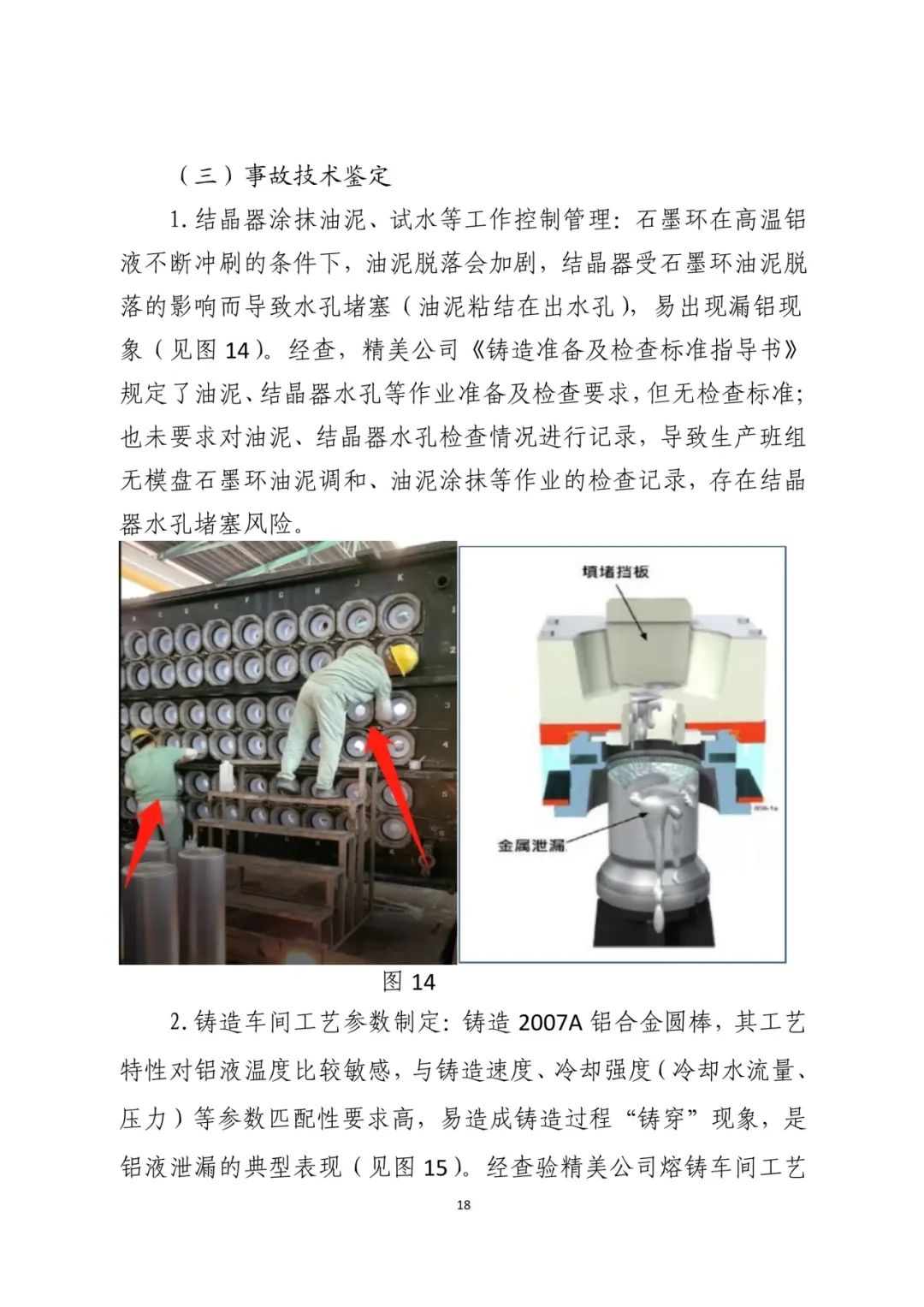 （三）事故技术鉴定

1. 结晶器涂抹油泥、试水等工作控制管理：石墨环在高温铝液不断冲刷的条件下，油泥脱落会加剧，结晶器受石墨环油泥脱落的影响而导致水孔堵塞（油泥粘结在出水孔），易出现漏铝现象（见图 14）。经查，精美公司《铸造准备及检查标准指导书》规定了油泥、结晶器水孔等作业准备及检查要求，但无检查标准；也未要求对油泥、结晶器水孔检查情况进行记录，导致生产班组无模盘石墨环油泥调和、油泥涂抹等作业的检查记录，存在结晶器水孔堵塞风险。

填堵挡板

金属泄漏

图 14

2. 铸造车间工艺参数制定：铸造 2007A 铝合金圆棒，其工艺特性对铝液温度比较敏感，与铸造速度、冷却强度（冷却水流量、压力）等参数匹配性要求高，易造成铸造过程“铸穿”现象，是铝液泄漏的典型表现（见图 15）。经查验精美公司熔铸车间工艺

18